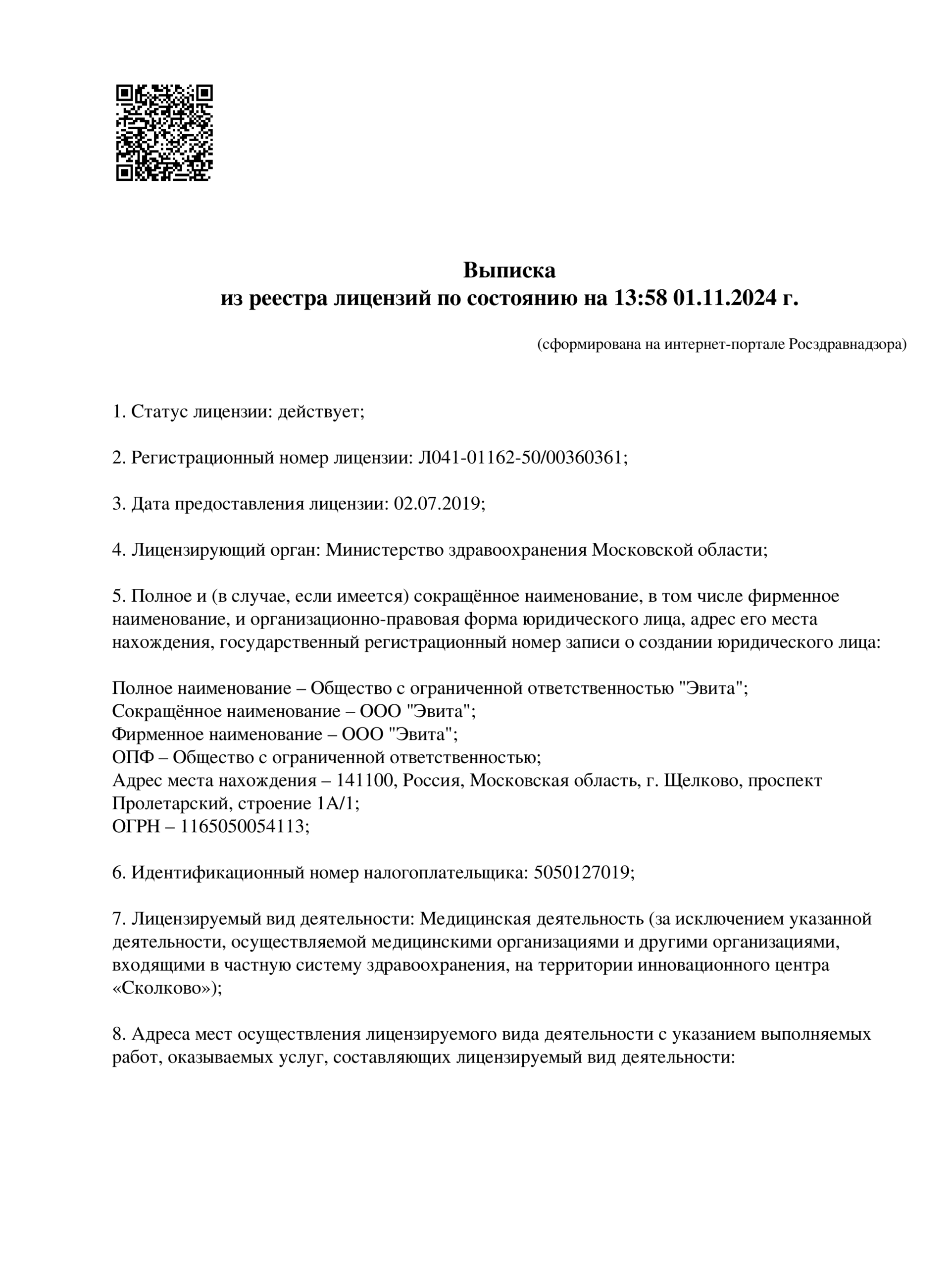 Выписка
из реестра лицензий по состоянию на 13:58 01.11.2024 г.

(сформирована на интернет-портале Росздравнадзора)

1. Статус лицензии: действует;

2. Регистрационный номер лицензии: Л041-01162-50/00360361;

3. Дата предоставления лицензии: 02.07.2019;

4. Лицензирующий орган: Министерство здравоохранения Московской области;

5. Полное и (в случае, если имеется) сокращённое наименование, в том числе фирменное наименование, и организационно-правовая форма юридического лица, адрес его места нахождения, государственный регистрационный номер записи о создании юридического лица:

Полное наименование – Общество с ограниченной ответственностью "Эвита";
Сокращённое наименование – ООО "Эвита";
Фирменное наименование – ООО "Эвита";
ОПФ – Общество с ограниченной ответственностью;
Адрес места нахождения – 141100, Россия, Московская область, г. Щелково, проспект Пролетарский, строение 1А/1;
ОГРН – 1165050054113;

6. Идентификационный номер налогоплательщика: 5050127019;

7. Лицензируемый вид деятельности: Медицинская деятельность (за исключением указанной деятельности, осуществляемой медицинскими организациями и другими организациями, входящими в частную систему здравоохранения, на территории инновационного центра «Сколково»);

8. Адреса мест осуществления лицензируемого вида деятельности с указанием выполняемых работ, оказываемых услуг, составляющих лицензируемый вид деятельности: